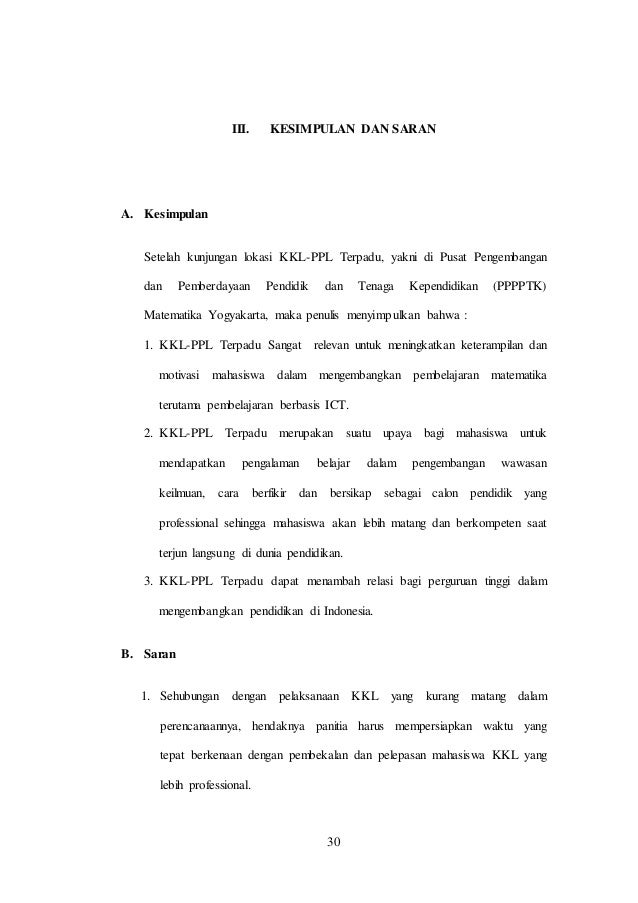 III. KESIMPULAN DAN SARAN

A. Kesimpulan

Setelah kunjungan lokasi KKL-PPL Terpadu, yakni di Pusat Pengembangan dan Pemberdayaan Pendidik dan Tenaga Kependidikan (PPPPTK) Matematika Yogyakarta, maka penulis menyimpulkan bahwa :

1. KKL-PPL Terpadu Sangat relevan untuk meningkatkan keterampilan dan motivasi mahasiswa dalam mengembangkan pembelajaran matematika terutama pembelajaran berbasis ICT.

2. KKL-PPL Terpadu merupakan suatu upaya bagi mahasiswa untuk mendapatkan pengalaman belajar dalam pengembangan wawasan keilmuan, cara berfikir dan bersikap sebagai calon pendidik yang professional sehingga mahasiswa akan lebih matang dan berkompeten saat terjun langsung di dunia pendidikan.

3. KKL-PPL Terpadu dapat menambah relasi bagi perguruan tinggi dalam mengembangkan pendidikan di Indonesia.

B. Saran

1. Sehubungan dengan pelaksanaan KKL yang kurang matang dalam perencanaannya, hendaknya panitia harus mempersiapkan waktu yang tepat berkenaan dengan pembekalan dan pelepasan mahasiswa KKL yang lebih professional.

30